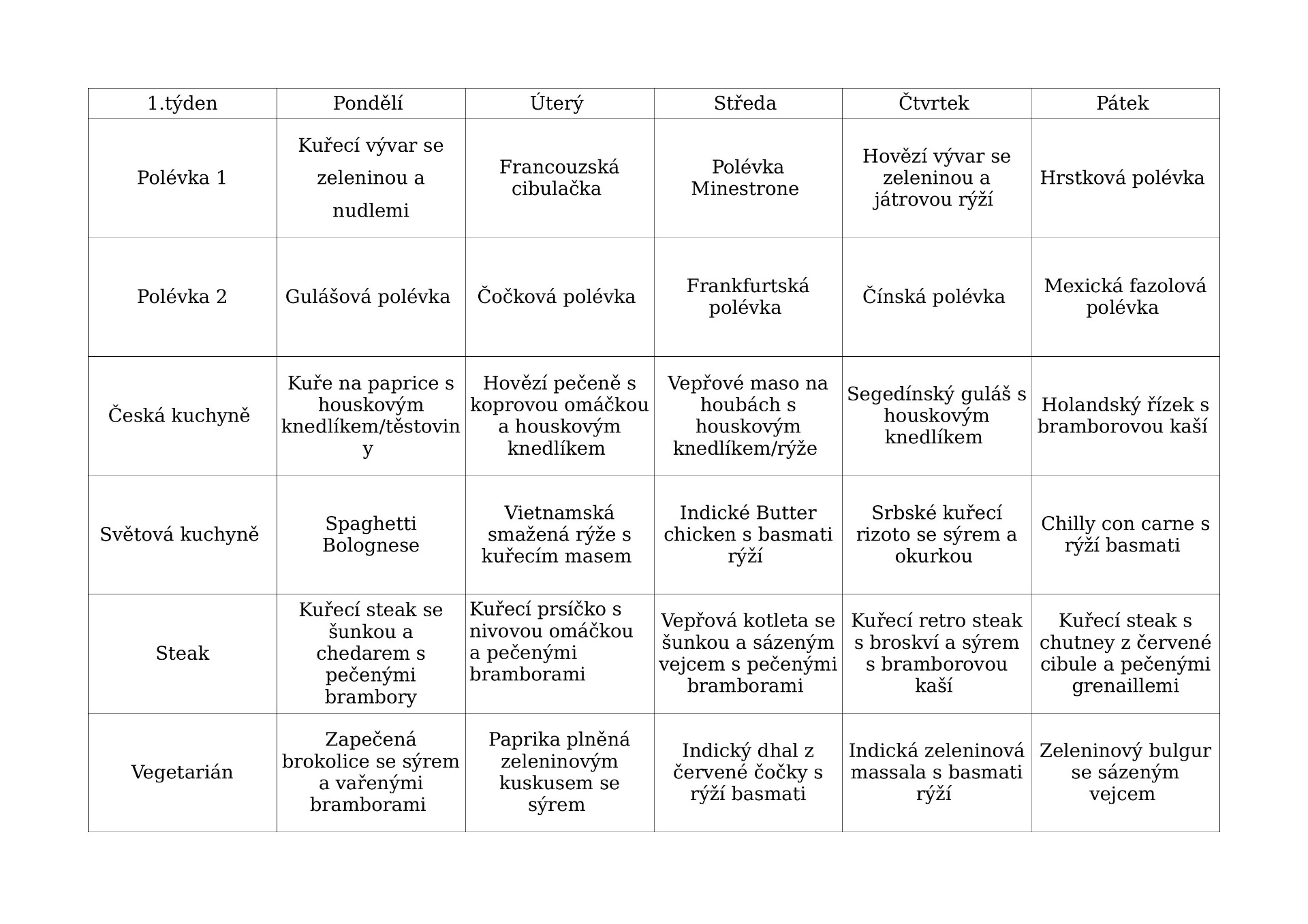 | 1.týden | Pondělí | Úterý | Středa | Čtvrtek | Pátek |
|---|---|---|---|---|---|
| Polévka 1 | Kuřecí vývar se zeleninou a nudlemi | Francouzská cibulačka | Polévka Minestrone | Hovězí vývar se zeleninou a játrovou rýží | Hrstková polévka |
| Polévka 2 | Gulášová polévka | Čočková polévka | Frankfurtská polévka | Čínská polévka | Mexická fazolová polévka |
| Česká kuchyně | Kuře na paprice s houskovým knedlíkem/těstoviny | Hovězí pečeně s koprovou omáčkou a houskovým knedlíkem | Vepřové maso na houbách s houskovým knedlíkem/rýže | Segedínský guláš s houskovým knedlíkem | Holandský řízek s bramborovou kaší |
| Světová kuchyně | Spaghetti Bolognese | Vietnamská smažená rýže s kuřecím masem | Indické Butter chicken s basmati rýží | Srbské kuřecí rizoto se sýrem a okurkou | Chilly con carne s rýží basmati |
| Steak | Kuřecí steak se šunkou a chedarem s pečenými brambory | Kuřecí prsíčko s nivovou omáčkou a pečenými bramborami | Vepřová kotleta se šunkou a sázeným vejcem s pečenými bramborami | Kuřecí retro steak s broskví a sýrem s bramborovou kaší | Kuřecí steak s chutney z červené cibule a pečenými grenaillemi |
| Vegetarián | Zapečená brokolice se sýrem a vařenými bramborami | Paprika plněná zeleninovým kuskusem se sýrem | Indický dhal z červené čočky s rýží basmati | Indická zeleninová massala s basmati rýží | Zeleninový bulgur se sázeným vejcem |